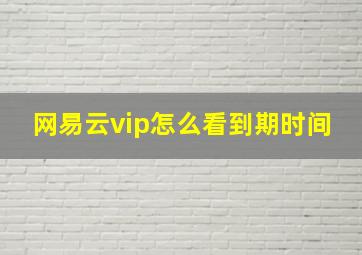 网易云vip怎么看到期时间